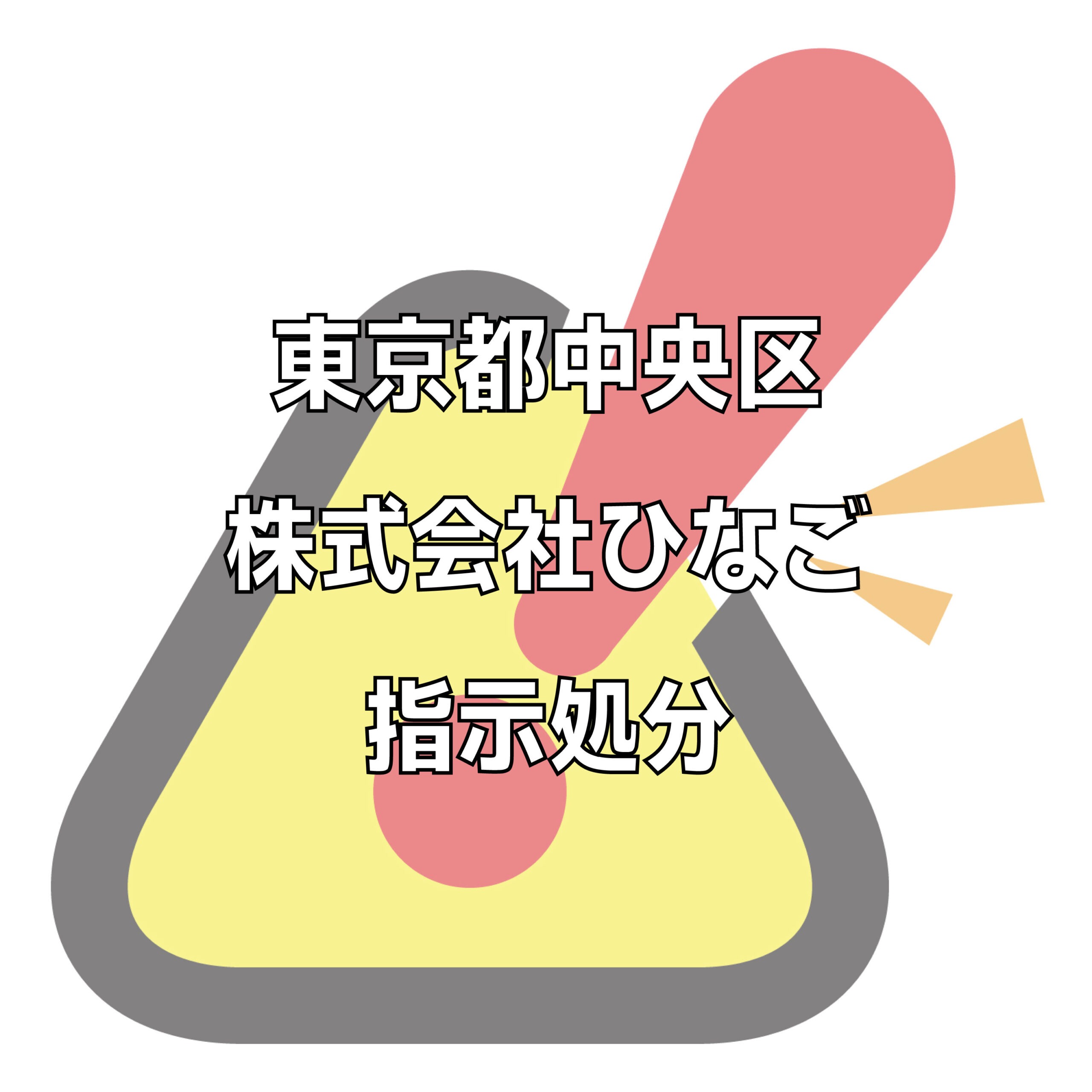 東京都中央区

株式会社ひなご

指示処分